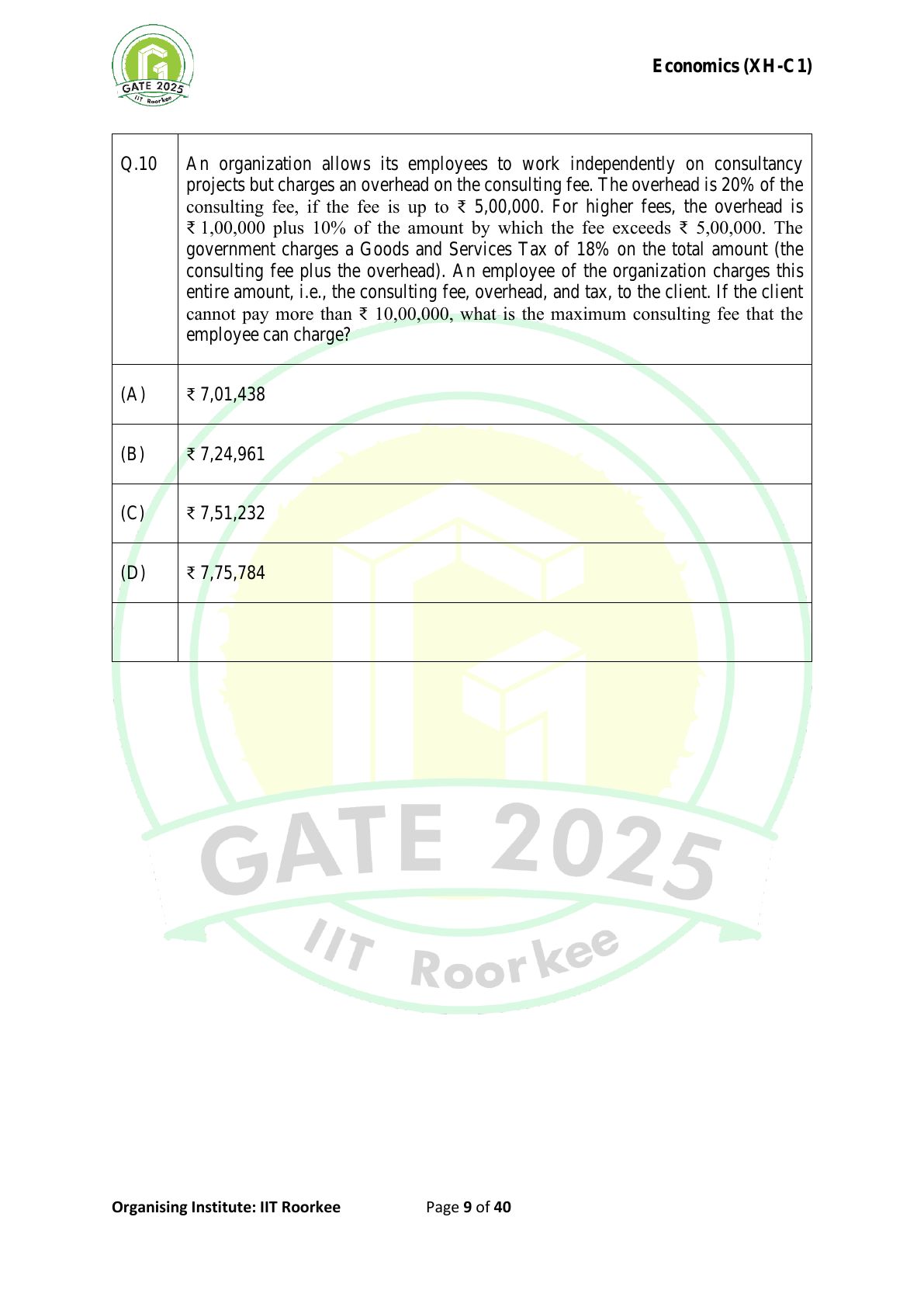 GATE 2025 IIT Roorkee

Economics (XH-C1)

| Q.10 | An organization allows its employees to work independently on consultancy projects but charges an overhead on the consulting fee. The overhead is 20% of the consulting fee, if the fee is up to ₹ 5,00,000. For higher fees, the overhead is ₹ 1,00,000 plus 10% of the amount by which the fee exceeds ₹ 5,00,000. The government charges a Goods and Services Tax of 18% on the total amount (the consulting fee plus the overhead). An employee of the organization charges this entire amount, i.e., the consulting fee, overhead, and tax, to the client. If the client cannot pay more than ₹ 10,00,000, what is the maximum consulting fee that the employee can charge? |
|---|---|
| (A) | ₹ 7,01,438 |
| (B) | ₹ 7,24,961 |
| (C) | ₹ 7,51,232 |
| (D) | ₹ 7,75,784 |
| | |

GATE 2025
IIT Roorkee

Organising Institute: IIT Roorkee

Page 9 of 40